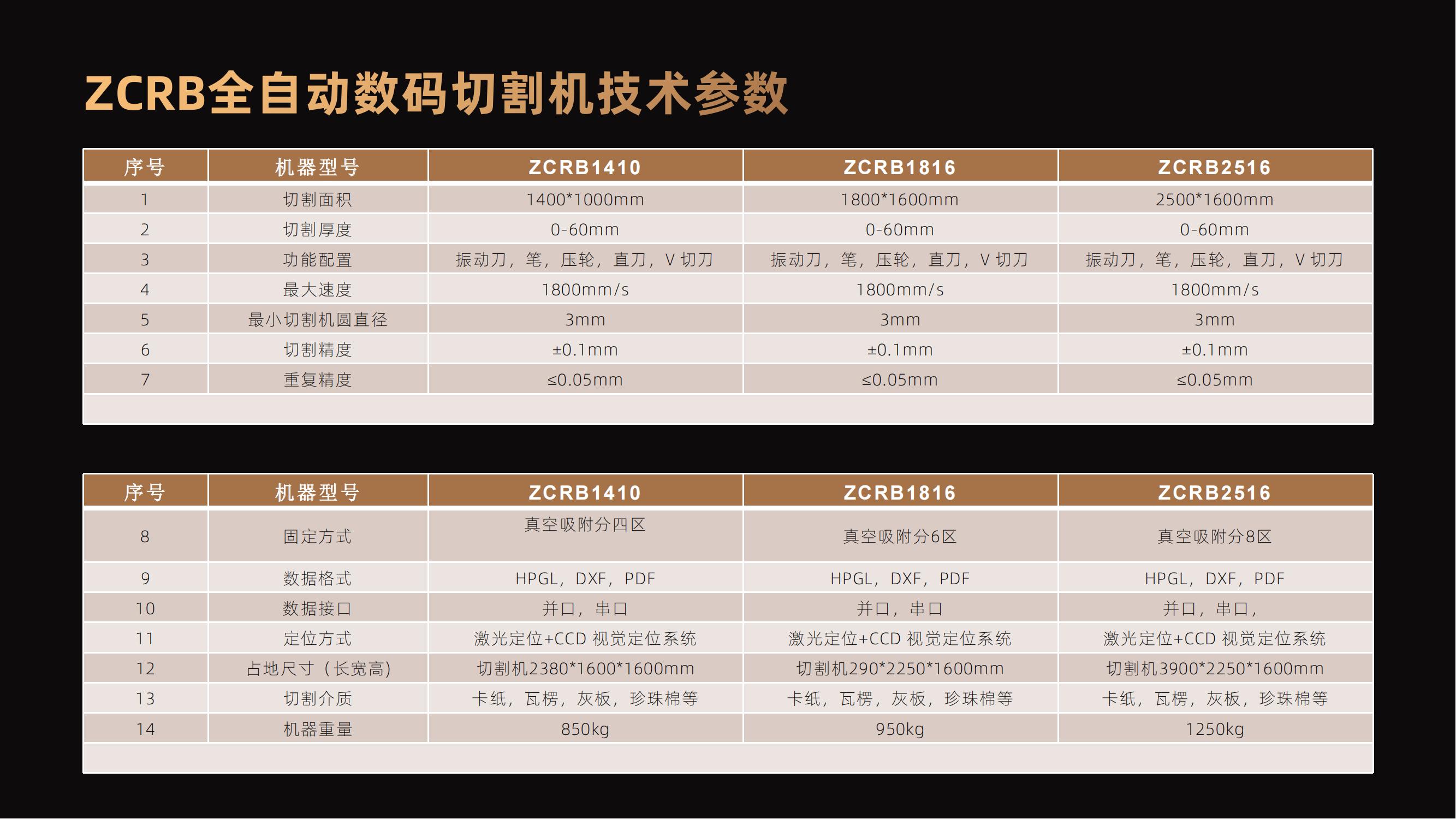 ZCRB全自动数码切割机技术参数

| 序号 | 机器型号 | ZCRB1410 | ZCRB1816 | ZCRB2516 |
|---|---|---|---|---|
| 1 | 切割面积 | 1400*1000mm | 1800*1600mm | 2500*1600mm |
| 2 | 切割厚度 | 0-60mm | 0-60mm | 0-60mm |
| 3 | 功能配置 | 振动刀，笔，压轮，直刀，V 切刀 | 振动刀，笔，压轮，直刀，V 切刀 | 振动刀，笔，压轮，直刀，V 切刀 |
| 4 | 最大速度 | 1800mm/s | 1800mm/s | 1800mm/s |
| 5 | 最小切割机圆直径 | 3mm | 3mm | 3mm |
| 6 | 切割精度 | ±0.1mm | ±0.1mm | ±0.1mm |
| 7 | 重复精度 | ≤0.05mm | ≤0.05mm | ≤0.05mm |

| 序号 | 机器型号 | ZCRB1410 | ZCRB1816 | ZCRB2516 |
|---|---|---|---|---|
| 8 | 固定方式 | 真空吸附分四区 | 真空吸附分6区 | 真空吸附分8区 |
| 9 | 数据格式 | HPGL，DXF，PDF | HPGL，DXF，PDF | HPGL，DXF，PDF |
| 10 | 数据接口 | 并口，串口 | 并口，串口 | 并口，串口， |
| 11 | 定位方式 | 激光定位+CCD 视觉定位系统 | 激光定位+CCD 视觉定位系统 | 激光定位+CCD 视觉定位系统 |
| 12 | 占地尺寸（长宽高） | 切割机2380*1600*1600mm | 切割机290*2250*1600mm | 切割机3900*2250*1600mm |
| 13 | 切割介质 | 卡纸，瓦楞，灰板，珍珠棉等 | 卡纸，瓦楞，灰板，珍珠棉等 | 卡纸，瓦楞，灰板，珍珠棉等 |
| 14 | 机器重量 | 850kg | 950kg | 1250kg |